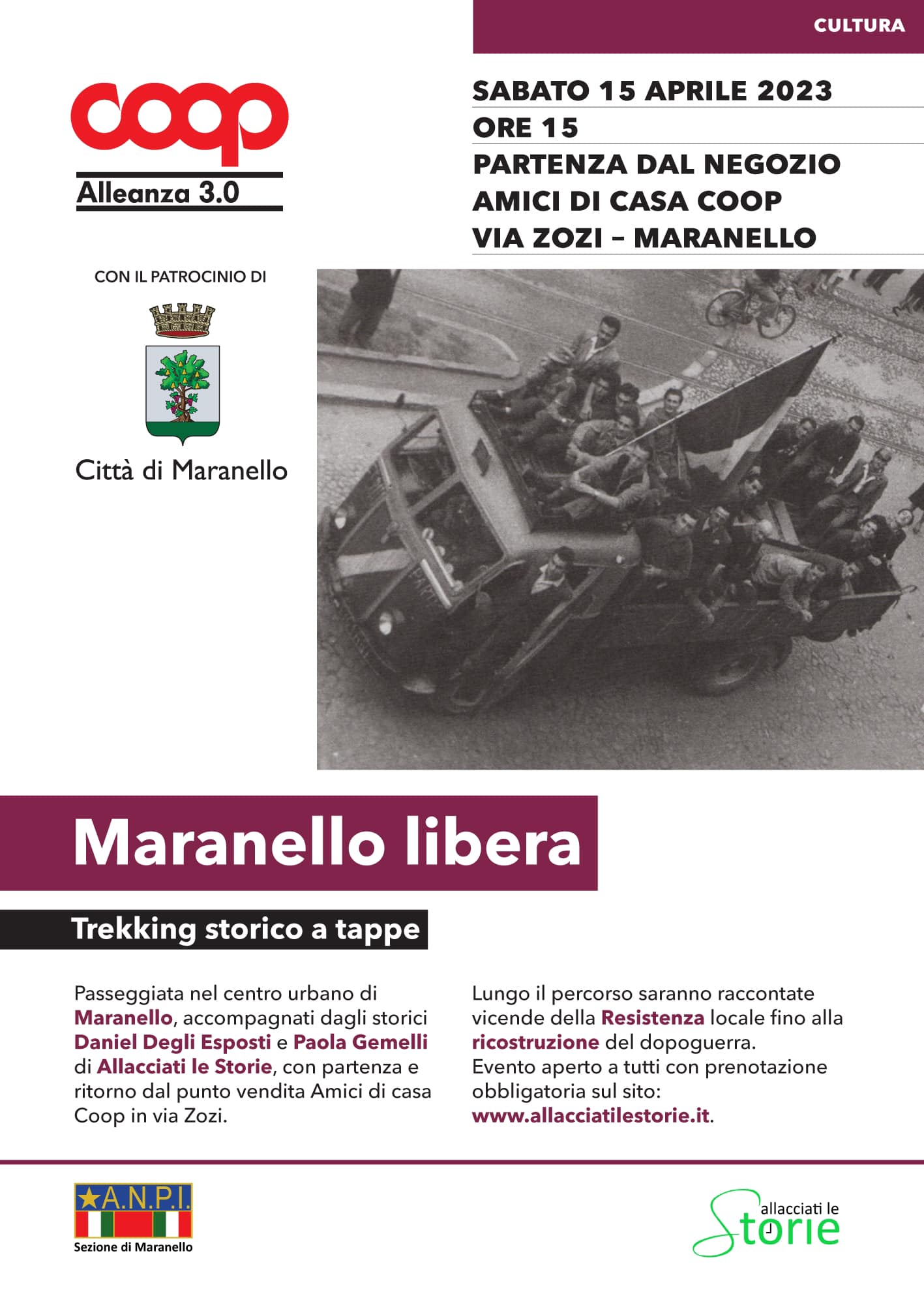 CULTURA

coop
Alleanza 3.0

SABATO 15 APRILE 2023
ORE 15
PARTENZA DAL NEGOZIO
AMICI DI CASA COOP
VIA ZOZI – MARANELLO

CON IL PATROCINIO DI

Città di Maranello

Maranello libera

Trekking storico a tappe

Passeggiata nel centro urbano di Maranello, accompagnati dagli storici Daniel Degli Esposti e Paola Gemelli di Allacciati le Storie, con partenza e ritorno dal punto vendita Amici di casa Coop in via Zozi.

Lungo il percorso saranno raccontate vicende della Resistenza locale fino alla ricostruzione del dopoguerra.
Evento aperto a tutti con prenotazione obbligatoria sul sito:
www.allacciatilestorie.it.

★A.N.P.I.
Sezione di Maranello

allacciati le Storie